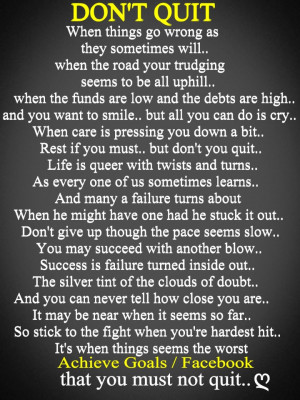 DON'T QUIT

When things go wrong as
they sometimes will..
when the road your trudging
seems to be all uphill..
when the funds are low and the debts are high..
and you want to smile.. but all you can do is cry..
When care is pressing you down a bit..
Rest if you must.. but don't you quit..
Life is queer with twists and turns..
As every one of us sometimes learns..
And many a failure turns about
When he might have one had he stuck it out..
Don't give up though the pace seems slow..
You may succeed with another blow..
Success is failure turned inside out..
The silver tint of the clouds of doubt..
And you can never tell how close you are..
It may be near when it seems so far..
So stick to the fight when you're hardest hit..
It's when things seems the worst
Achieve Goals / Facebook
that you must not quit..